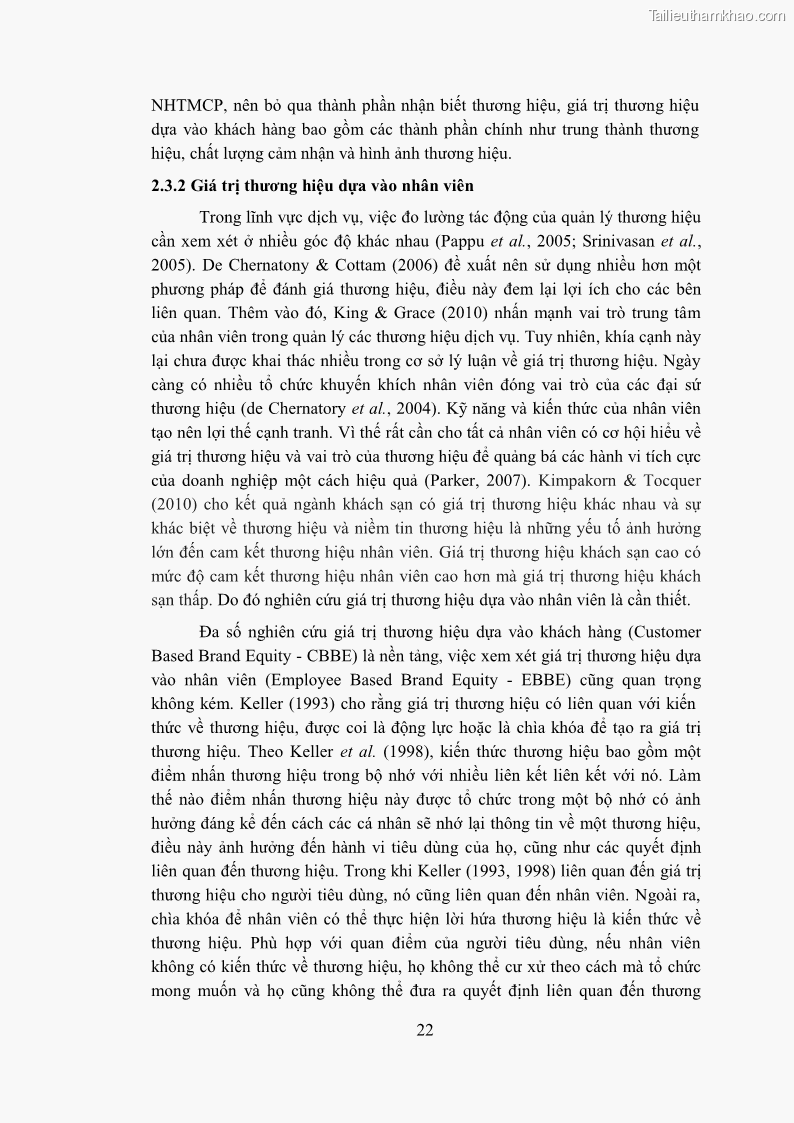 Tailieuthamkhao.com

NHTMCP, nên bỏ qua thành phần nhận biết thương hiệu, giá trị thương hiệu dựa vào khách hàng bao gồm các thành phần chính như trung thành thương hiệu, chất lượng cảm nhận và hình ảnh thương hiệu.

2.3.2 Giá trị thương hiệu dựa vào nhân viên

Trong lĩnh vực dịch vụ, việc đo lường tác động của quản lý thương hiệu cần xem xét ở nhiều góc độ khác nhau (Pappu et al., 2005; Srinivasan et al., 2005). De Chernatony & Cottam (2006) đề xuất nên sử dụng nhiều hơn một phương pháp để đánh giá thương hiệu, điều này đem lại lợi ích cho các bên liên quan. Thêm vào đó, King & Grace (2010) nhấn mạnh vai trò trung tâm của nhân viên trong quản lý các thương hiệu dịch vụ. Tuy nhiên, khía cạnh này lại chưa được khai thác nhiều trong cơ sở lý luận về giá trị thương hiệu. Ngày càng có nhiều tổ chức khuyến khích nhân viên đóng vai trò của các đại sứ thương hiệu (de Chernatory et al., 2004). Kỹ năng và kiến thức của nhân viên tạo nên lợi thế cạnh tranh. Vì thế rất cần cho tất cả nhân viên có cơ hội hiểu về giá trị thương hiệu và vai trò của thương hiệu để quảng bá các hành vi tích cực của doanh nghiệp một cách hiệu quả (Parker, 2007). Kimpakorn & Tocquer (2010) cho kết quả ngành khách sạn có giá trị thương hiệu khác nhau và sự khác biệt về thương hiệu và niềm tin thương hiệu là những yếu tố ảnh hưởng lớn đến cam kết thương hiệu nhân viên. Giá trị thương hiệu khách sạn cao có mức độ cam kết thương hiệu nhân viên cao hơn mà giá trị thương hiệu khách sạn thấp. Do đó nghiên cứu giá trị thương hiệu dựa vào nhân viên là cần thiết.

Đa số nghiên cứu giá trị thương hiệu dựa vào khách hàng (Customer Based Brand Equity - CBBE) là nền tảng, việc xem xét giá trị thương hiệu dựa vào nhân viên (Employee Based Brand Equity - EBBE) cũng quan trọng không kém. Keller (1993) cho rằng giá trị thương hiệu có liên quan với kiến thức về thương hiệu, được coi là động lực hoặc là chìa khóa để tạo ra giá trị thương hiệu. Theo Keller et al. (1998), kiến thức thương hiệu bao gồm một điểm nhấn thương hiệu trong bộ nhớ với nhiều liên kết liên kết với nó. Làm thế nào điểm nhấn thương hiệu này được tổ chức trong một bộ nhớ có ảnh hưởng đáng kể đến cách các cá nhân sẽ nhớ lại thông tin về một thương hiệu, điều này ảnh hưởng đến hành vi tiêu dùng của họ, cũng như các quyết định liên quan đến thương hiệu. Trong khi Keller (1993, 1998) liên quan đến giá trị thương hiệu cho người tiêu dùng, nó cũng liên quan đến nhân viên. Ngoài ra, chìa khóa để nhân viên có thể thực hiện lời hứa thương hiệu là kiến thức về thương hiệu. Phù hợp với quan điểm của người tiêu dùng, nếu nhân viên không có kiến thức về thương hiệu, họ không thể cư xử theo cách mà tổ chức mong muốn và họ cũng không thể đưa ra quyết định liên quan đến thương

22